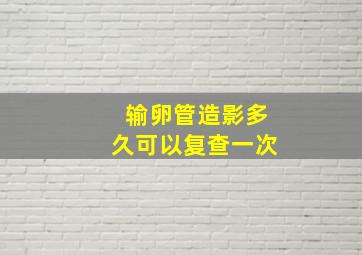 输卵管造影多久可以复查一次